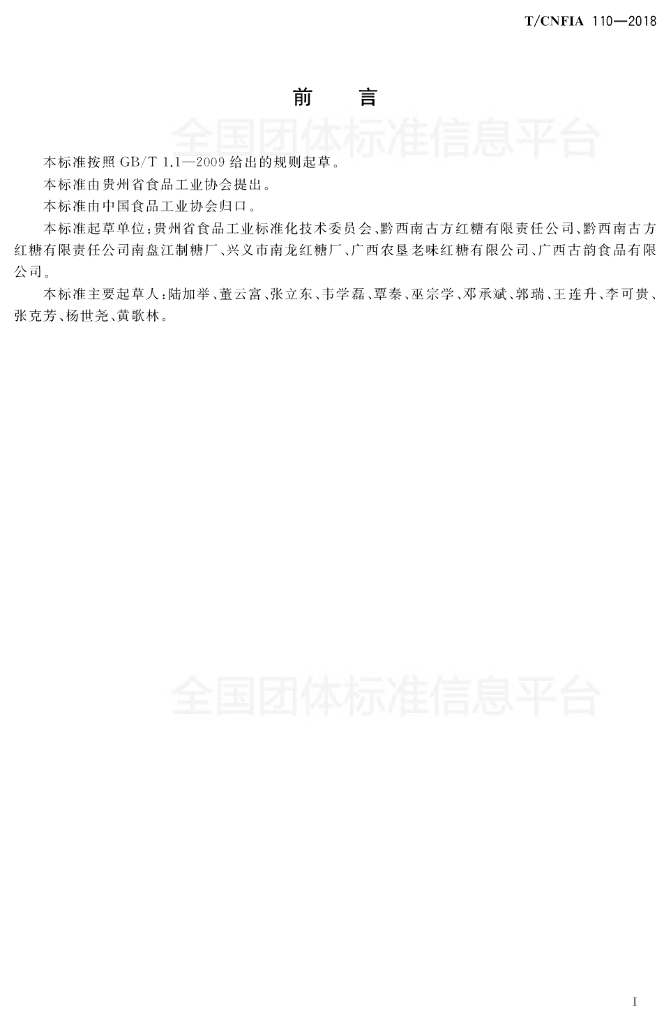 T/CNFIA 110—2018

前　言

全国团体标准信息平台

本标准按照 GB/T 1.1—2009 给出的规则起草。

本标准由贵州省食品工业协会提出。

本标准由中国食品工业协会归口。

本标准起草单位：贵州省食品工业标准化技术委员会、黔西南古方红糖有限责任公司、黔西南古方红糖有限责任公司南盘江制糖厂、兴义市南龙红糖厂、广西农垦老味红糖有限公司、广西古韵食品有限公司。

本标准主要起草人：陆加举、董云富、张立东、韦学磊、覃秦、巫宗学、邓承斌、郭瑞、王连升、李可贵、张克芳、杨世尧、黄歌林。

全国团体标准信息平台

I